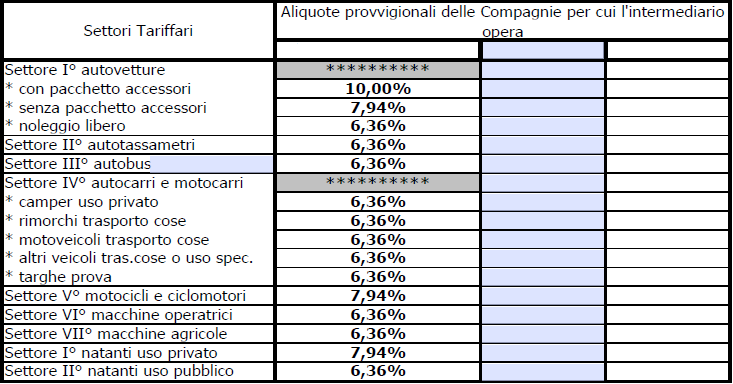 | Settori Tariffari | Aliquote provvigionali delle Compagnie per cui l'intermediario opera | | |
|---|---|---|---|
| | | | |
| Settore I° autovetture | ********** | | |
| * con pacchetto accessori | 10,00% | | |
| * senza pacchetto accessori | 7,94% | | |
| * noleggio libero | 6,36% | | |
| Settore II° autotassametri | 6,36% | | |
| Settore III° autobus | 6,36% | | |
| Settore IV° autocarri e motocarri | ********** | | |
| * camper uso privato | 6,36% | | |
| * rimorchi trasporto cose | 6,36% | | |
| * motoveicoli trasporto cose | 6,36% | | |
| * altri veicoli tras.cose o uso spec. | 6,36% | | |
| * targhe prova | 6,36% | | |
| Settore V° motocicli e ciclomotori | 7,94% | | |
| Settore VI° macchine operatrici | 6,36% | | |
| Settore VII° macchine agricole | 6,36% | | |
| Settore I° natanti uso privato | 7,94% | | |
| Settore II° natanti uso pubblico | 6,36% | | |